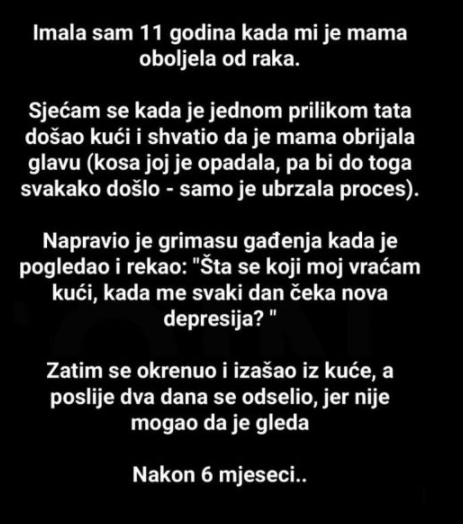 Imala sam 11 godina kada mi je mama oboljela od raka.

Sjećam se kada je jednom prilikom tata došao kući i shvatio da je mama obrijala glavu (kosa joj je opadala, pa bi do toga svakako došlo - samo je ubrzala proces).

Napravio je grimasu gađenja kada je pogledao i rekao: "Šta se koji moj vraćam kući, kada me svaki dan čeka nova depresija? "

Zatim se okrenuo i izašao iz kuće, a poslije dva dana se odselio, jer nije mogao da je gleda

Nakon 6 mjeseci..